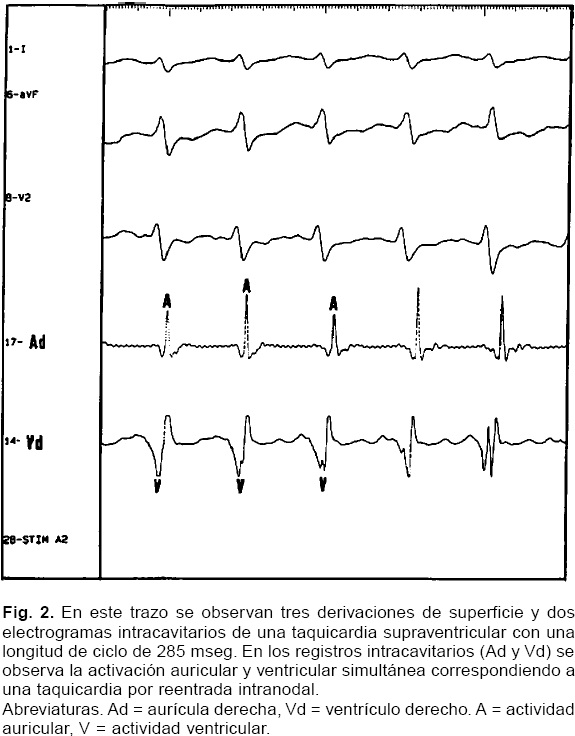 1-I

6-aVF

8-V2

A A A

17- Ad

14- Vd

V V V

28-STIM A2

**Fig. 2.** En este trazo se observan tres derivaciones de superficie y dos electrogramas intracavitarios de una taquicardia supraventricular con una longitud de ciclo de 285 mseg. En los registros intracavitarios (Ad y Vd) se observa la activación auricular y ventricular simultánea correspondiendo a una taquicardia por reentrada intranodal.
Abreviaturas. Ad = aurícula derecha, Vd = ventrículo derecho. A = actividad auricular, V = actividad ventricular.